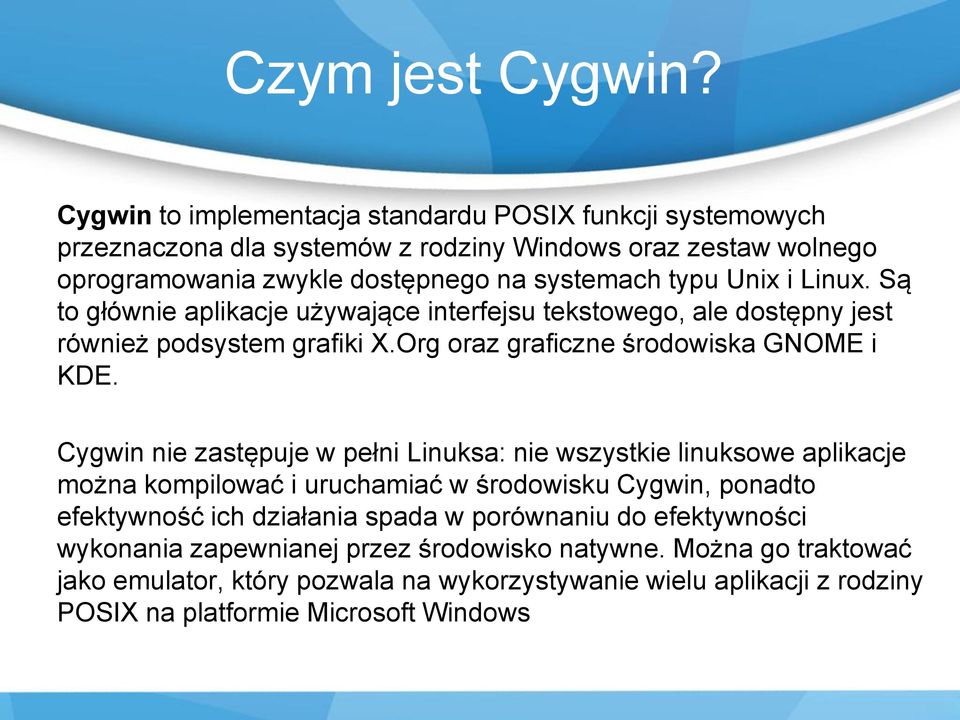 Czym jest Cygwin?

Cygwin to implementacja standardu POSIX funkcji systemowych przeznaczona dla systemów z rodziny Windows oraz zestaw wolnego oprogramowania zwykle dostępnego na systemach typu Unix i Linux. Są to głównie aplikacje używające interfejsu tekstowego, ale dostępny jest również podsystem grafiki X.Org oraz graficzne środowiska GNOME i KDE.

Cygwin nie zastępuje w pełni Linuksa: nie wszystkie linuksowe aplikacje można kompilować i uruchamiać w środowisku Cygwin, ponadto efektywność ich działania spada w porównaniu do efektywności wykonania zapewnianej przez środowisko natywne. Można go traktować jako emulator, który pozwala na wykorzystywanie wielu aplikacji z rodziny POSIX na platformie Microsoft Windows